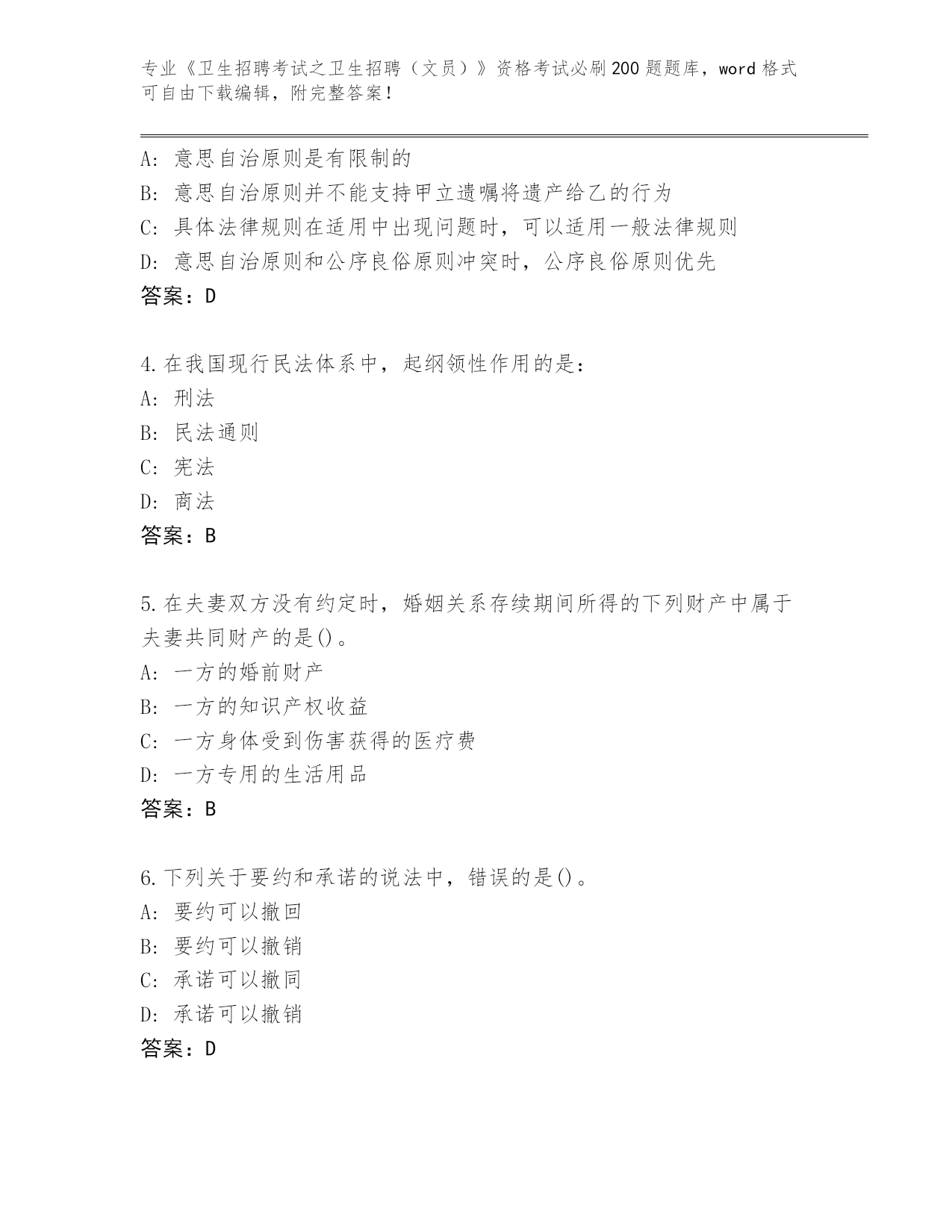 专业《卫生招聘考试之卫生招聘（文员）》资格考试必刷200题题库，word格式可自由下载编辑，附完整答案！

A：意思自治原则是有限制的
B：意思自治原则并不能支持甲立遗嘱将遗产给乙的行为
C：具体法律规则在适用中出现问题时，可以适用一般法律规则
D：意思自治原则和公序良俗原则冲突时，公序良俗原则优先
答案：D

4.在我国现行民法体系中，起纲领性作用的是：
A：刑法
B：民法通则
C：宪法
D：商法
答案：B

5.在夫妻双方没有约定时，婚姻关系存续期间所得的下列财产中属于夫妻共同财产的是()。
A：一方的婚前财产
B：一方的知识产权收益
C：一方身体受到伤害获得的医疗费
D：一方专用的生活用品
答案：B

6.下列关于要约和承诺的说法中，错误的是()。
A：要约可以撤回
B：要约可以撤销
C：承诺可以撤同
D：承诺可以撤销
答案：D